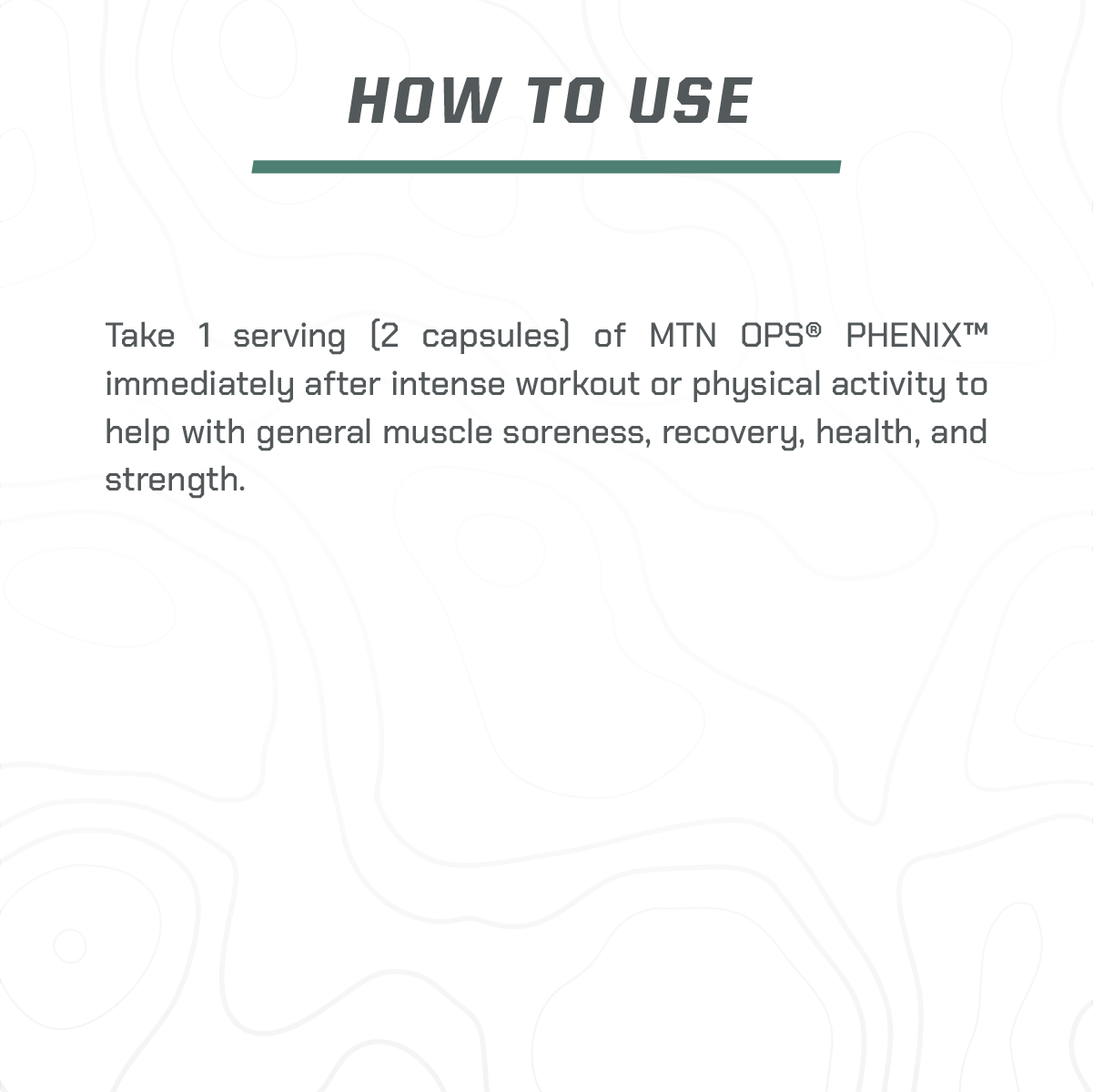 HOW TO USE

Take 1 serving (2 capsules) of MTN OPS® PHENIX™ immediately after intense workout or physical activity to help with general muscle soreness, recovery, health, and strength.